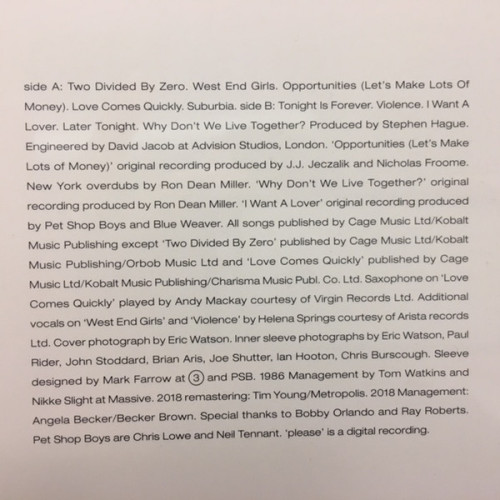 side A: Two Divided By Zero. West End Girls. Opportunities (Let's Make Lots Of Money). Love Comes Quickly. Suburbia. side B: Tonight Is Forever. Violence. I Want A Lover. Later Tonight. Why Don't We Live Together? Produced by Stephen Hague. Engineered by David Jacob at Advision Studios, London. 'Opportunities (Let's Make Lots of Money)' original recording produced by J.J. Jeczalik and Nicholas Froome. New York overdubs by Ron Dean Miller. 'Why Don't We Live Together?' original recording produced by Ron Dean Miller. 'I Want A Lover' original recording produced by Pet Shop Boys and Blue Weaver. All songs published by Cage Music Ltd/Kobalt Music Publishing except 'Two Divided By Zero' published by Cage Music Ltd/Kobalt Music Publishing/Orbob Music Ltd and 'Love Comes Quickly' published by Cage Music Ltd/Kobalt Music Publishing/Charisma Music Publ. Co. Ltd. Saxophone on 'Love Comes Quickly' played by Andy Mackay courtesy of Virgin Records Ltd. Additional vocals on 'West End Girls' and 'Violence' by Helena Springs courtesy of Arista records Ltd. Cover photograph by Eric Watson. Inner sleeve photographs by Eric Watson, Paul Rider, John Stoddard, Brian Aris, Joe Shutter, Ian Hooton, Chris Burscough. Sleeve designed by Mark Farrow at ③ and PSB. 1986 Management by Tom Watkins and Nikke Slight at Massive. 2018 remastering: Tim Young/Metropolis. 2018 Management: Angela Becker/Becker Brown. Special thanks to Bobby Orlando and Ray Roberts. Pet Shop Boys are Chris Lowe and Neil Tennant. 'please' is a digital recording.